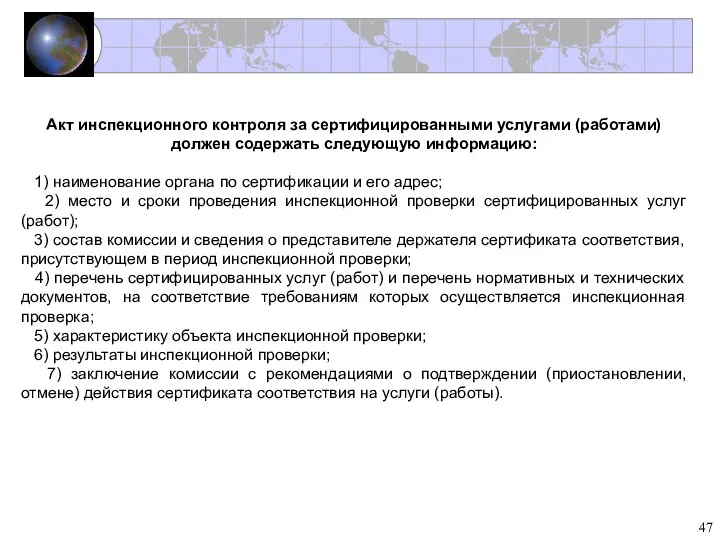 Акт инспекционного контроля за сертифицированными услугами (работами) должен содержать следующую информацию:

1) наименование органа по сертификации и его адрес;
2) место и сроки проведения инспекционной проверки сертифицированных услуг (работ);
3) состав комиссии и сведения о представителе держателя сертификата соответствия, присутствующем в период инспекционной проверки;
4) перечень сертифицированных услуг (работ) и перечень нормативных и технических документов, на соответствие требованиям которых осуществляется инспекционная проверка;
5) характеристику объекта инспекционной проверки;
6) результаты инспекционной проверки;
7) заключение комиссии с рекомендациями о подтверждении (приостановлении, отмене) действия сертификата соответствия на услуги (работы).

47